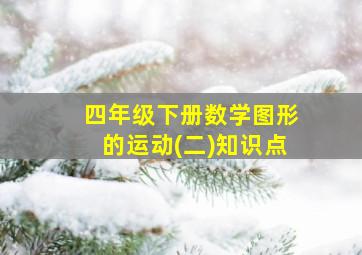 四年级下册数学图形的运动(二)知识点